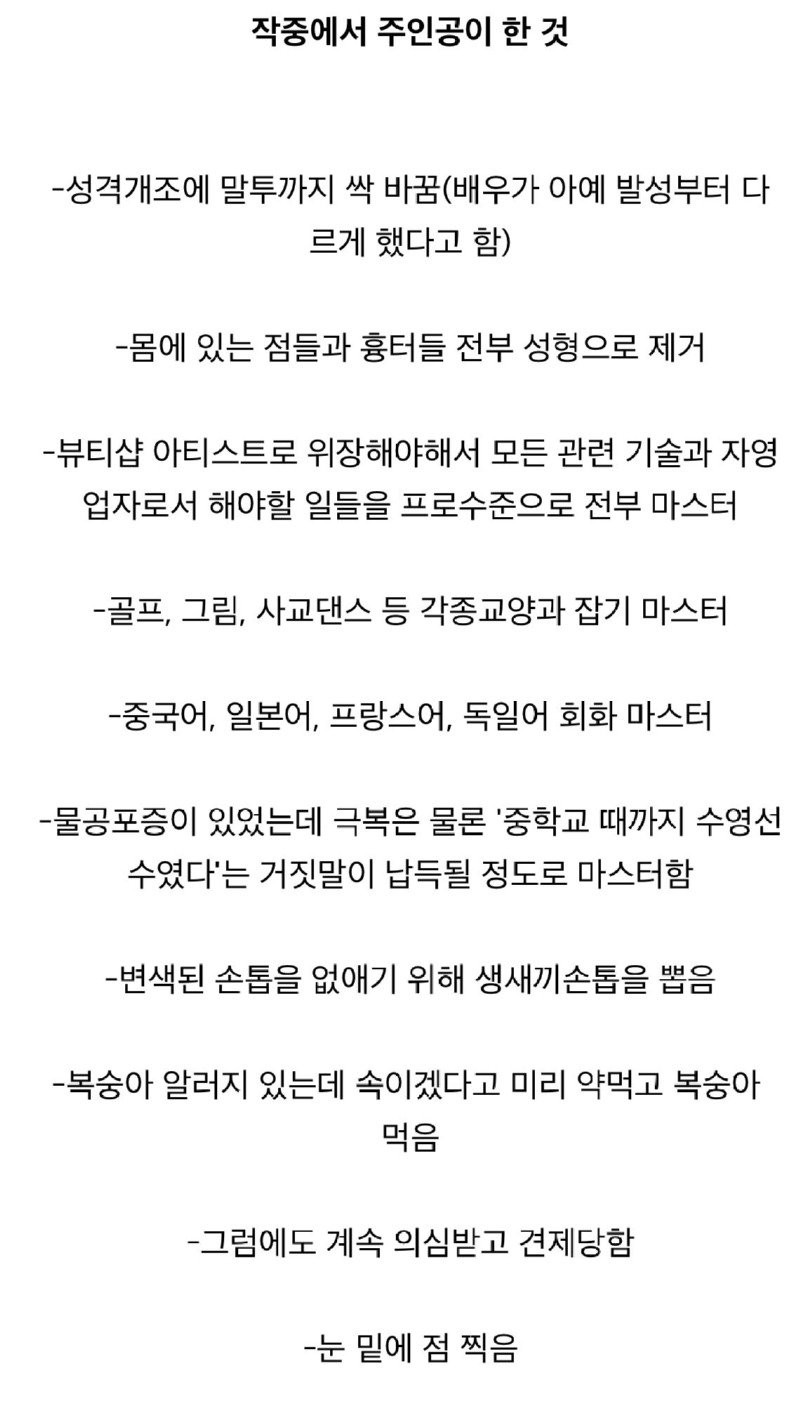 작중에서 주인공이 한 것

-성격개조에 말투까지 싹 바꿈(배우가 아예 발성부터 다르게 했다고 함)

-몸에 있는 점들과 흉터들 전부 성형으로 제거

-뷰티샵 아티스트로 위장해야해서 모든 관련 기술과 자영업자로서 해야할 일들을 프로수준으로 전부 마스터

-골프, 그림, 사교댄스 등 각종교양과 잡기 마스터

-중국어, 일본어, 프랑스어, 독일어 회화 마스터

-물공포증이 있었는데 극복은 물론 '중학교 때까지 수영선수였다'는 거짓말이 납득될 정도로 마스터함

-변색된 손톱을 없애기 위해 생새끼손톱을 뽑음

-복숭아 알러지 있는데 속이겠다고 미리 약먹고 복숭아 먹음

-그럼에도 계속 의심받고 견제당함

-눈 밑에 점 찍음